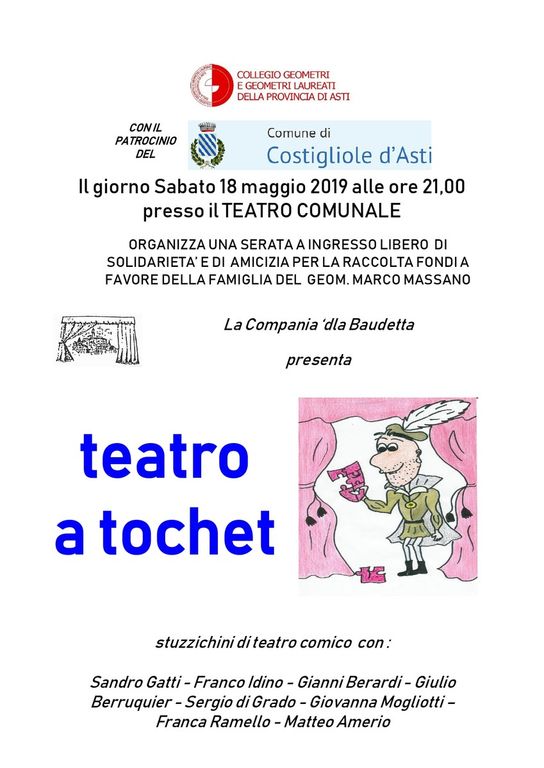 COLLEGIO GEOMETRI
E GEOMETRI LAUREATI
DELLA PROVINCIA DI ASTI

CON IL
PATROCINIO
DEL

Comune di
Costigliole d'Asti

Il giorno Sabato 18 maggio 2019 alle ore 21,00
presso il TEATRO COMUNALE

ORGANIZZA UNA SERATA A INGRESSO LIBERO DI SOLIDARIETA' E DI AMICIZIA PER LA RACCOLTA FONDI A FAVORE DELLA FAMIGLIA DEL GEOM. MARCO MASSANO

La Compania 'dla Baudetta

presenta

teatro
a tochet

stuzzichini di teatro comico con :

Sandro Gatti - Franco Idino - Gianni Berardi - Giulio Berruquier - Sergio di Grado - Giovanna Mogliotti - Franca Ramello - Matteo Amerio